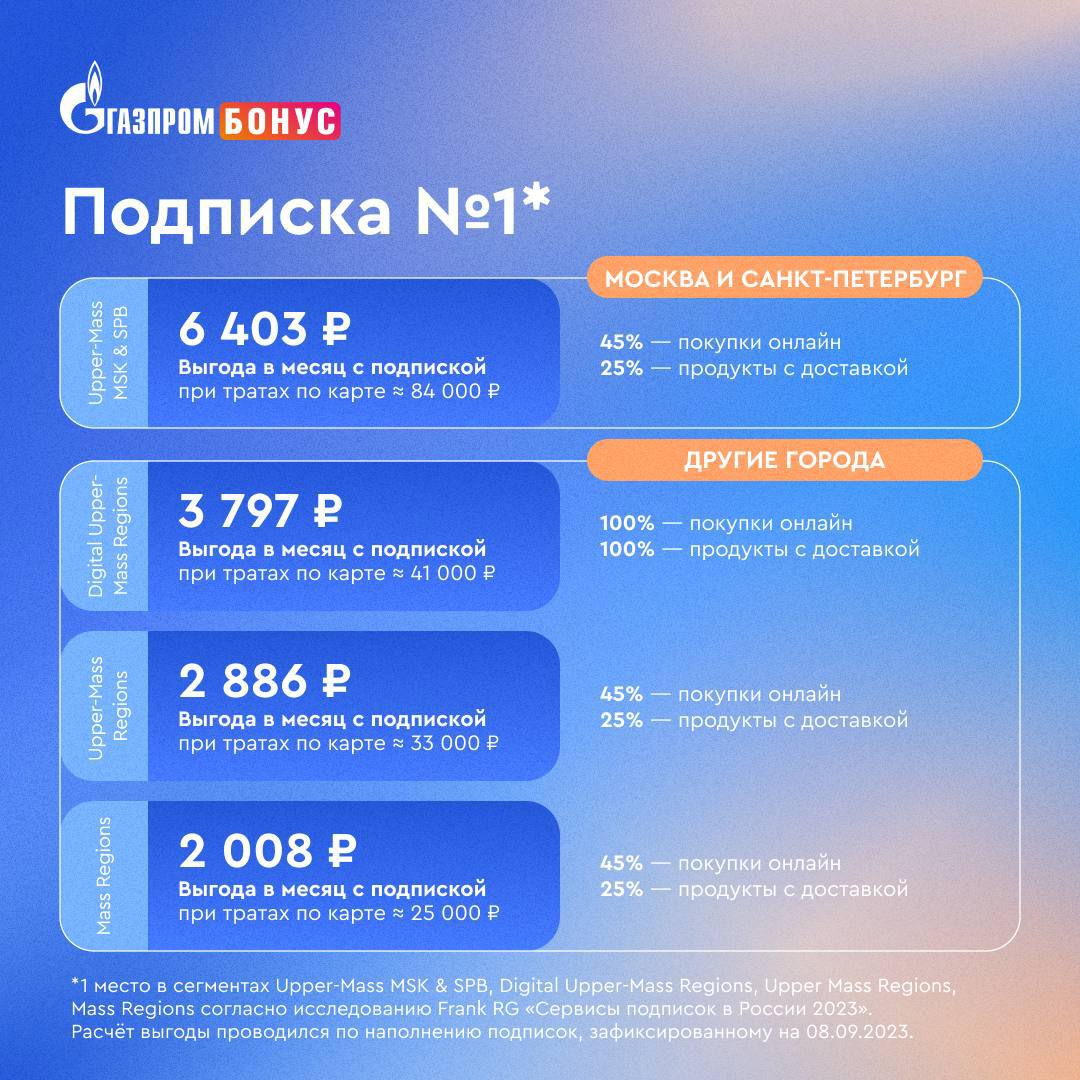 ГАЗПРОМ БОНУС

Подписка №1*

МОСКВА И САНКТ-ПЕТЕРБУРГ

Upper-Mass MSK & SPB

6 403 ₽
Выгода в месяц с подпиской
при тратах по карте ≈ 84 000 ₽

45% — покупки онлайн
25% — продукты с доставкой

ДРУГИЕ ГОРОДА

Digital Upper-Mass Regions

3 797 ₽
Выгода в месяц с подпиской
при тратах по карте ≈ 41 000 ₽

100% — покупки онлайн
100% — продукты с доставкой

Upper-Mass Regions

2 886 ₽
Выгода в месяц с подпиской
при тратах по карте ≈ 33 000 ₽

45% — покупки онлайн
25% — продукты с доставкой

Mass Regions

2 008 ₽
Выгода в месяц с подпиской
при тратах по карте ≈ 25 000 ₽

45% — покупки онлайн
25% — продукты с доставкой

*1 место в сегментах Upper-Mass MSK & SPB, Digital Upper-Mass Regions, Upper Mass Regions, Mass Regions согласно исследованию Frank RG «Сервисы подписок в России 2023». Расчёт выгоды проводился по наполнению подписок, зафиксированному на 08.09.2023.